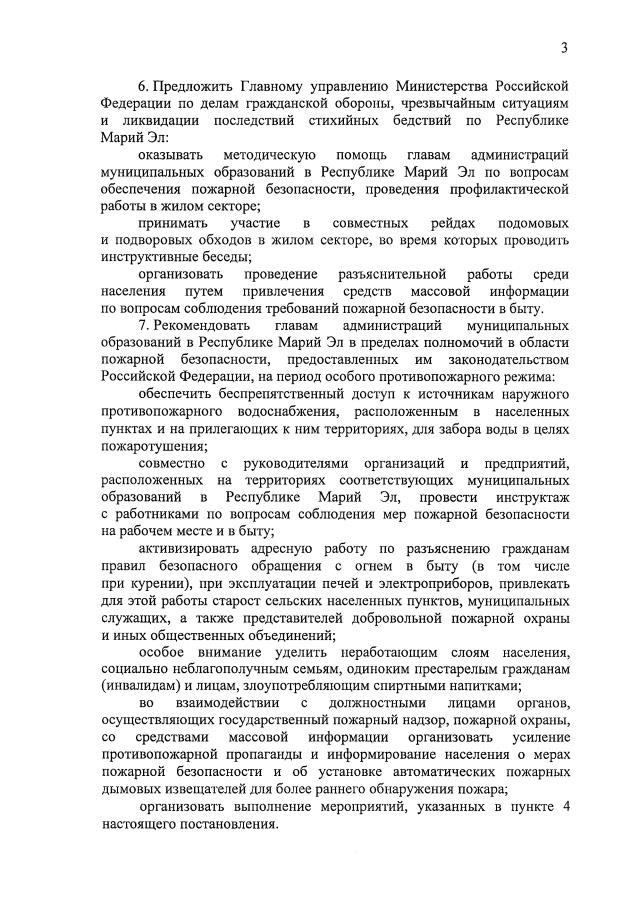 3

6. Предложить Главному управлению Министерства Российской Федерации по делам гражданской обороны, чрезвычайным ситуациям и ликвидации последствий стихийных бедствий по Республике Марий Эл:

оказывать методическую помощь главам администраций муниципальных образований в Республике Марий Эл по вопросам обеспечения пожарной безопасности, проведения профилактической работы в жилом секторе;

принимать участие в совместных рейдах подомовых и подворовых обходов в жилом секторе, во время которых проводить инструктивные беседы;

организовать проведение разъяснительной работы среди населения путем привлечения средств массовой информации по вопросам соблюдения требований пожарной безопасности в быту.

7. Рекомендовать главам администраций муниципальных образований в Республике Марий Эл в пределах полномочий в области пожарной безопасности, предоставленных им законодательством Российской Федерации, на период особого противопожарного режима:

обеспечить беспрепятственный доступ к источникам наружного противопожарного водоснабжения, расположенным в населенных пунктах и на прилегающих к ним территориях, для забора воды в целях пожаротушения;

совместно с руководителями организаций и предприятий, расположенных на территориях соответствующих муниципальных образований в Республике Марий Эл, провести инструктаж с работниками по вопросам соблюдения мер пожарной безопасности на рабочем месте и в быту;

активизировать адресную работу по разъяснению гражданам правил безопасного обращения с огнем в быту (в том числе при курении), при эксплуатации печей и электроприборов, привлекать для этой работы старост сельских населенных пунктов, муниципальных служащих, а также представителей добровольной пожарной охраны и иных общественных объединений;

особое внимание уделить неработающим слоям населения, социально неблагополучным семьям, одиноким престарелым гражданам (инвалидам) и лицам, злоупотребляющим спиртными напитками;

во взаимодействии с должностными лицами органов, осуществляющих государственный пожарный надзор, пожарной охраны, со средствами массовой информации организовать усиление противопожарной пропаганды и информирование населения о мерах пожарной безопасности и об установке автоматических пожарных дымовых извещателей для более раннего обнаружения пожара;

организовать выполнение мероприятий, указанных в пункте 4 настоящего постановления.